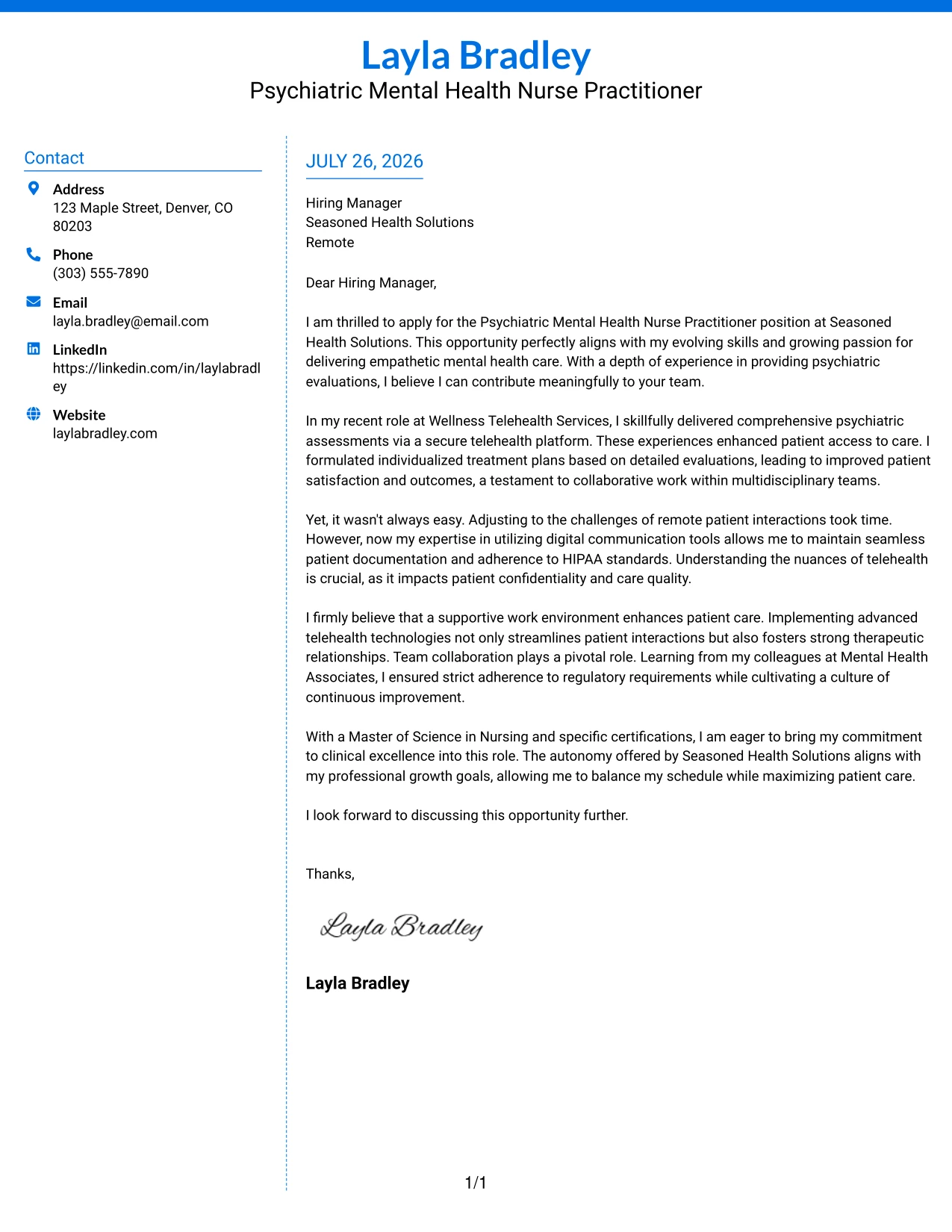 Layla Bradley
Psychiatric Mental Health Nurse Practitioner

Contact

Address
123 Maple Street, Denver, CO 80203

Phone
(303) 555-7890

Email
layla.bradley@email.com

LinkedIn
https://linkedin.com/in/laylabradley

Website
laylabradley.com

JULY 26, 2026

Hiring Manager
Seasoned Health Solutions
Remote

Dear Hiring Manager,

I am thrilled to apply for the Psychiatric Mental Health Nurse Practitioner position at Seasoned Health Solutions. This opportunity perfectly aligns with my evolving skills and growing passion for delivering empathetic mental health care. With a depth of experience in providing psychiatric evaluations, I believe I can contribute meaningfully to your team.

In my recent role at Wellness Telehealth Services, I skillfully delivered comprehensive psychiatric assessments via a secure telehealth platform. These experiences enhanced patient access to care. I formulated individualized treatment plans based on detailed evaluations, leading to improved patient satisfaction and outcomes, a testament to collaborative work within multidisciplinary teams.

Yet, it wasn't always easy. Adjusting to the challenges of remote patient interactions took time. However, now my expertise in utilizing digital communication tools allows me to maintain seamless patient documentation and adherence to HIPAA standards. Understanding the nuances of telehealth is crucial, as it impacts patient confidentiality and care quality.

I firmly believe that a supportive work environment enhances patient care. Implementing advanced telehealth technologies not only streamlines patient interactions but also fosters strong therapeutic relationships. Team collaboration plays a pivotal role. Learning from my colleagues at Mental Health Associates, I ensured strict adherence to regulatory requirements while cultivating a culture of continuous improvement.

With a Master of Science in Nursing and specific certifications, I am eager to bring my commitment to clinical excellence into this role. The autonomy offered by Seasoned Health Solutions aligns with my professional growth goals, allowing me to balance my schedule while maximizing patient care.

I look forward to discussing this opportunity further.

Thanks,

Layla Bradley

Layla Bradley

1/1